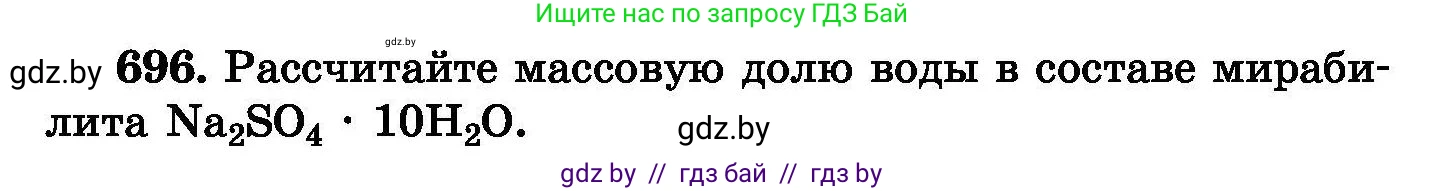 Ищите нас по запросу ГДЗ Бай

gdz.by

gdz.by 696. Рассчитайте массовую долю воды в составе мирабилита $Na_2SO_4 \cdot 10H_2O$.

gdz.by

gdz by // гдз бай // гдз by